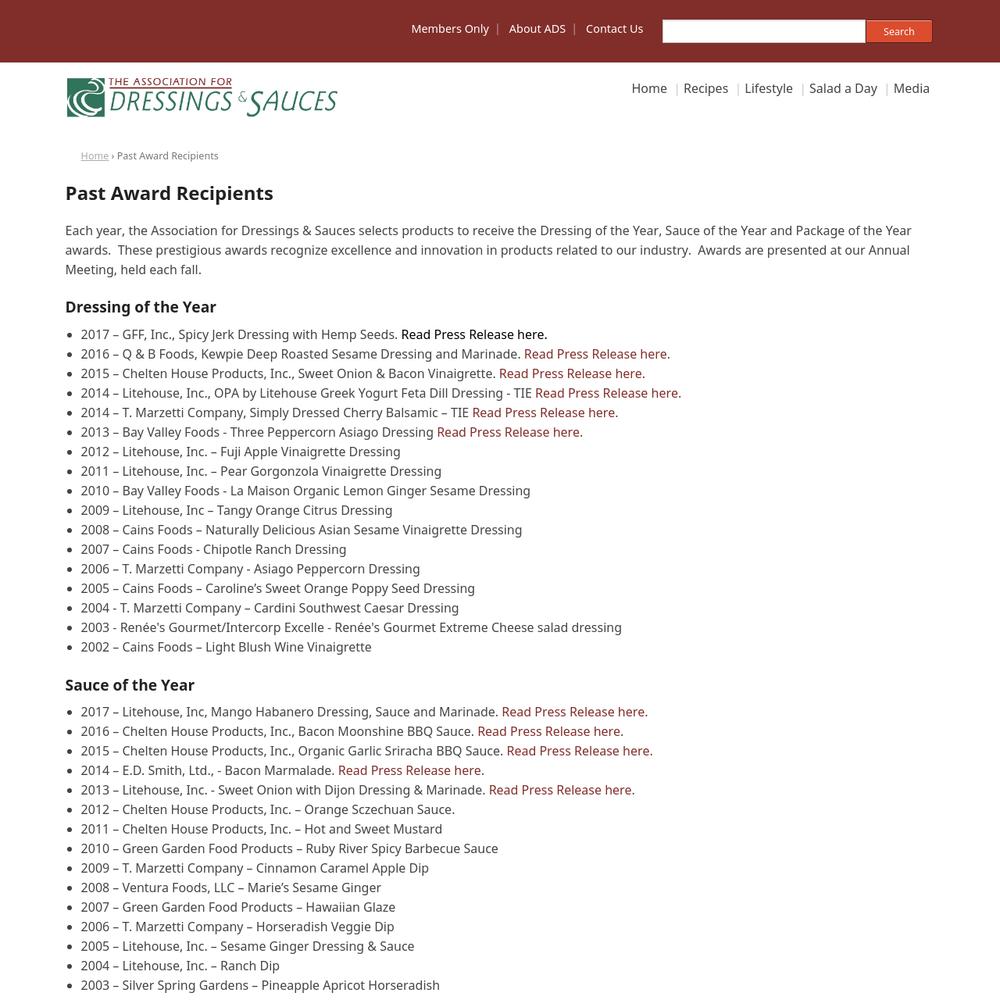 Members Only | About ADS | Contact Us

Search

THE ASSOCIATION FOR DRESSINGS & SAUCES

Home | Recipes | Lifestyle | Salad a Day | Media

Home › Past Award Recipients

Past Award Recipients

Each year, the Association for Dressings & Sauces selects products to receive the Dressing of the Year, Sauce of the Year and Package of the Year awards. These prestigious awards recognize excellence and innovation in products related to our industry. Awards are presented at our Annual Meeting, held each fall.

Dressing of the Year

- 2017 – GFF, Inc., Spicy Jerk Dressing with Hemp Seeds. Read Press Release here.
- 2016 – Q & B Foods, Kewpie Deep Roasted Sesame Dressing and Marinade. Read Press Release here.
- 2015 – Chelten House Products, Inc., Sweet Onion & Bacon Vinaigrette. Read Press Release here.
- 2014 – Litehouse, Inc., OPA by Litehouse Greek Yogurt Feta Dill Dressing - TIE Read Press Release here.
- 2014 – T. Marzetti Company, Simply Dressed Cherry Balsamic – TIE Read Press Release here.
- 2013 – Bay Valley Foods - Three Peppercorn Asiago Dressing Read Press Release here.
- 2012 – Litehouse, Inc. – Fuji Apple Vinaigrette Dressing
- 2011 – Litehouse, Inc. – Pear Gorgonzola Vinaigrette Dressing
- 2010 – Bay Valley Foods - La Maison Organic Lemon Ginger Sesame Dressing
- 2009 – Litehouse, Inc – Tangy Orange Citrus Dressing
- 2008 – Cains Foods – Naturally Delicious Asian Sesame Vinaigrette Dressing
- 2007 – Cains Foods - Chipotle Ranch Dressing
- 2006 – T. Marzetti Company - Asiago Peppercorn Dressing
- 2005 – Cains Foods – Caroline's Sweet Orange Poppy Seed Dressing
- 2004 - T. Marzetti Company – Cardini Southwest Caesar Dressing
- 2003 - Renée's Gourmet/Intercorp Excelle - Renée's Gourmet Extreme Cheese salad dressing
- 2002 – Cains Foods – Light Blush Wine Vinaigrette

Sauce of the Year

- 2017 – Litehouse, Inc, Mango Habanero Dressing, Sauce and Marinade. Read Press Release here.
- 2016 – Chelten House Products, Inc., Bacon Moonshine BBQ Sauce. Read Press Release here.
- 2015 – Chelten House Products, Inc., Organic Garlic Sriracha BBQ Sauce. Read Press Release here.
- 2014 – E.D. Smith, Ltd., - Bacon Marmalade. Read Press Release here.
- 2013 – Litehouse, Inc. - Sweet Onion with Dijon Dressing & Marinade. Read Press Release here.
- 2012 – Chelten House Products, Inc. – Orange Sczechuan Sauce.
- 2011 – Chelten House Products, Inc. – Hot and Sweet Mustard
- 2010 – Green Garden Food Products – Ruby River Spicy Barbecue Sauce
- 2009 – T. Marzetti Company – Cinnamon Caramel Apple Dip
- 2008 – Ventura Foods, LLC – Marie's Sesame Ginger
- 2007 – Green Garden Food Products – Hawaiian Glaze
- 2006 – T. Marzetti Company – Horseradish Veggie Dip
- 2005 – Litehouse, Inc. – Sesame Ginger Dressing & Sauce
- 2004 – Litehouse, Inc. – Ranch Dip
- 2003 – Silver Spring Gardens – Pineapple Apricot Horseradish